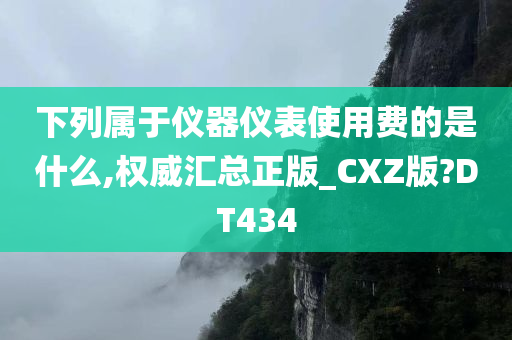 下列属于仪器仪表使用费的是什么,权威汇总正版_CXZ版?DT434